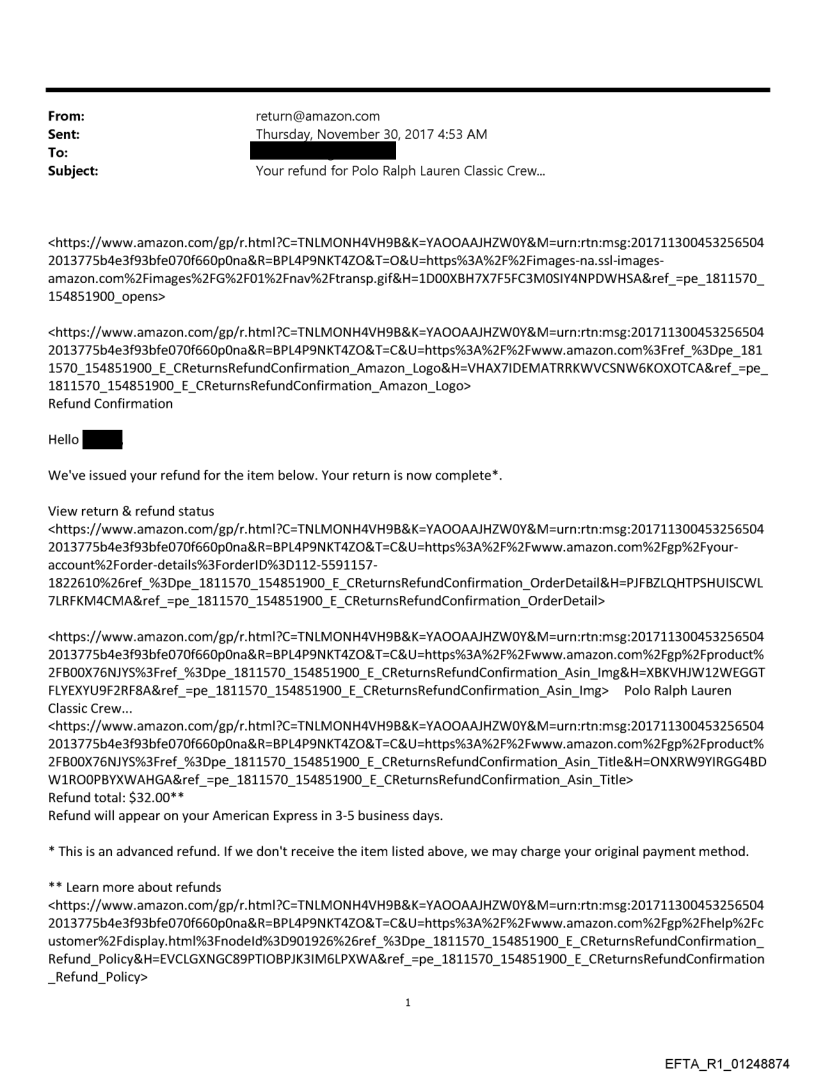 From: return@amazon.com
Sent: Thursday, November 30, 2017 4:53 AM
To:
Subject: Your refund for Polo Ralph Lauren Classic Crew...

<https://www.amazon.com/gp/r.html?C=TNLMONH4VH9B&K=YAOOAAJHZW0Y&M=urn:rtn:msg:2017113004532565042013775b4e3f93bfe070f660p0na&R=BPL4P9NKT4ZO&T=O&U=https%3A%2F%2Fimages-na.ssl-images-amazon.com%2Fimages%2FG%2F01%2Fnav%2Ftransp.gif&H=1D00XBH7X7F5FC3M0SIY4NPDWHSA&ref_=pe_1811570_154851900_opens>

<https://www.amazon.com/gp/r.html?C=TNLMONH4VH9B&K=YAOOAAJHZW0Y&M=urn:rtn:msg:2017113004532565042013775b4e3f93bfe070f660p0na&R=BPL4P9NKT4ZO&T=C&U=https%3A%2F%2Fwww.amazon.com%3Fref_%3Dpe_1811570_154851900_E_CReturnsRefundConfirmation_Amazon_Logo&H=VHAX7IDEMATRRKWVCSNW6KOXOTCA&ref_=pe_1811570_154851900_E_CReturnsRefundConfirmation_Amazon_Logo>
Refund Confirmation

Hello

We've issued your refund for the item below. Your return is now complete*.

View return & refund status
<https://www.amazon.com/gp/r.html?C=TNLMONH4VH9B&K=YAOOAAJHZW0Y&M=urn:rtn:msg:2017113004532565042013775b4e3f93bfe070f660p0na&R=BPL4P9NKT4ZO&T=C&U=https%3A%2F%2Fwww.amazon.com%2Fgp%2Fyour-account%2Forder-details%3ForderID%3D112-5591157-1822610%26ref_%3Dpe_1811570_154851900_E_CReturnsRefundConfirmation_OrderDetail&H=PJFBZLQHTPSHUISCWL7LRFKM4CMA&ref_=pe_1811570_154851900_E_CReturnsRefundConfirmation_OrderDetail>

<https://www.amazon.com/gp/r.html?C=TNLMONH4VH9B&K=YAOOAAJHZW0Y&M=urn:rtn:msg:2017113004532565042013775b4e3f93bfe070f660p0na&R=BPL4P9NKT4ZO&T=C&U=https%3A%2F%2Fwww.amazon.com%2Fgp%2Fproduct%2FB00X76NJYS%3Fref_%3Dpe_1811570_154851900_E_CReturnsRefundConfirmation_Asin_Img&H=XBKVHJW12WEGGTFLYEXYU9F2RF8A&ref_=pe_1811570_154851900_E_CReturnsRefundConfirmation_Asin_Img> Polo Ralph Lauren Classic Crew...
<https://www.amazon.com/gp/r.html?C=TNLMONH4VH9B&K=YAOOAAJHZW0Y&M=urn:rtn:msg:2017113004532565042013775b4e3f93bfe070f660p0na&R=BPL4P9NKT4ZO&T=C&U=https%3A%2F%2Fwww.amazon.com%2Fgp%2Fproduct%2FB00X76NJYS%3Fref_%3Dpe_1811570_154851900_E_CReturnsRefundConfirmation_Asin_Title&H=ONXRW9YIRGG4BDW1RO0PBYXWAHGA&ref_=pe_1811570_154851900_E_CReturnsRefundConfirmation_Asin_Title>
Refund total: $32.00**
Refund will appear on your American Express in 3-5 business days.

* This is an advanced refund. If we don't receive the item listed above, we may charge your original payment method.

** Learn more about refunds
<https://www.amazon.com/gp/r.html?C=TNLMONH4VH9B&K=YAOOAAJHZW0Y&M=urn:rtn:msg:2017113004532565042013775b4e3f93bfe070f660p0na&R=BPL4P9NKT4ZO&T=C&U=https%3A%2F%2Fwww.amazon.com%2Fgp%2Fhelp%2Fcustomer%2Fdisplay.html%3FnodeId%3D901926%26ref_%3Dpe_1811570_154851900_E_CReturnsRefundConfirmation_Refund_Policy&H=EVCLGXNGC89PTIOBPJK3IM6LPXWA&ref_=pe_1811570_154851900_E_CReturnsRefundConfirmation_Refund_Policy>

1

EFTA_R1_01248874